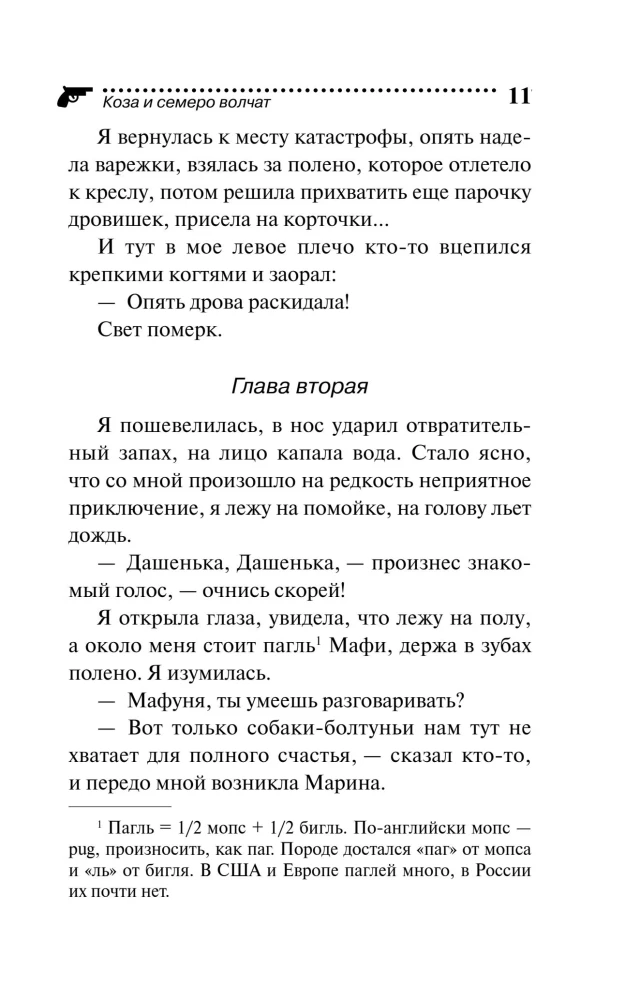 Коза и семеро волчат 11

Я вернулась к месту катастрофы, опять надела варежки, взялась за полено, которое отлетело к креслу, потом решила прихватить еще парочку дровишек, присела на корточки...

И тут в мое левое плечо кто-то вцепился крепкими когтями и заорал:

— Опять дрова раскидала!

Свет померк.

Глава вторая

Я пошевелилась, в нос ударил отвратительный запах, на лицо капала вода. Стало ясно, что со мной произошло на редкость неприятное приключение, я лежу на помойке, на голову льет дождь.

— Дашенька, Дашенька, — произнес знакомый голос, — очнись скорей!

Я открыла глаза, увидела, что лежу на полу, а около меня стоит пагль$^1$ Мафи, держа в зубах полено. Я изумилась.

— Мафуня, ты умеешь разговаривать?

— Вот только собаки-болтуньи нам тут не хватает для полного счастья, — сказал кто-то, и передо мной возникла Марина.

$^1$ Пагль = 1/2 мопс + 1/2 бигль. По-английски мопс — pug, произносить, как паг. Породе достался «паг» от мопса и «ль» от бигля. В США и Европе паглей много, в России их почти нет.